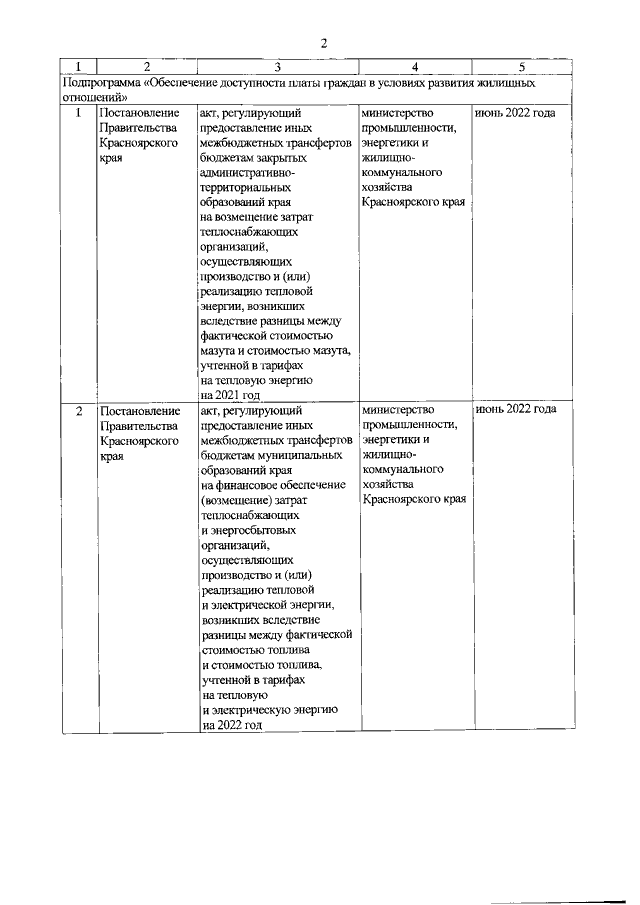 2

| 1 | 2 | 3 | 4 | 5 |
|---|---|---|---|---|
| Подпрограмма «Обеспечение доступности платы граждан в условиях развития жилищных отношений» | | | | |
| 1 | Постановление Правительства Красноярского края | акт, регулирующий предоставление иных межбюджетных трансфертов бюджетам закрытых административно-территориальных образований края на возмещение затрат теплоснабжающих организаций, осуществляющих производство и (или) реализацию тепловой энергии, возникших вследствие разницы между фактической стоимостью мазута и стоимостью мазута, учтенной в тарифах на тепловую энергию на 2021 год | министерство промышленности, энергетики и жилищно-коммунального хозяйства Красноярского края | июнь 2022 года |
| 2 | Постановление Правительства Красноярского края | акт, регулирующий предоставление иных межбюджетных трансфертов бюджетам муниципальных образований края на финансовое обеспечение (возмещение) затрат теплоснабжающих и энергосбытовых организаций, осуществляющих производство и (или) реализацию тепловой и электрической энергии, возникших вследствие разницы между фактической стоимостью топлива и стоимостью топлива, учтенной в тарифах на тепловую и электрическую энергию на 2022 год | министерство промышленности, энергетики и жилищно-коммунального хозяйства Красноярского края | июнь 2022 года |